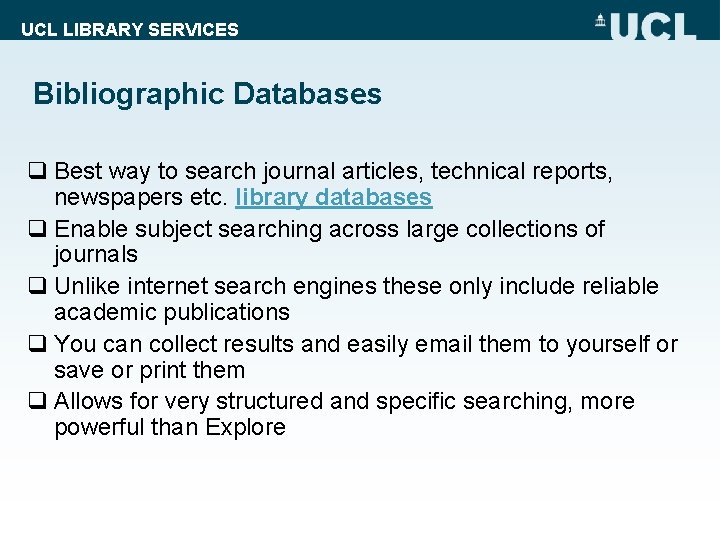 UCL LIBRARY SERVICES

UCL

Bibliographic Databases

☐ Best way to search journal articles, technical reports, newspapers etc. library databases
☐ Enable subject searching across large collections of journals
☐ Unlike internet search engines these only include reliable academic publications
☐ You can collect results and easily email them to yourself or save or print them
☐ Allows for very structured and specific searching, more powerful than Explore